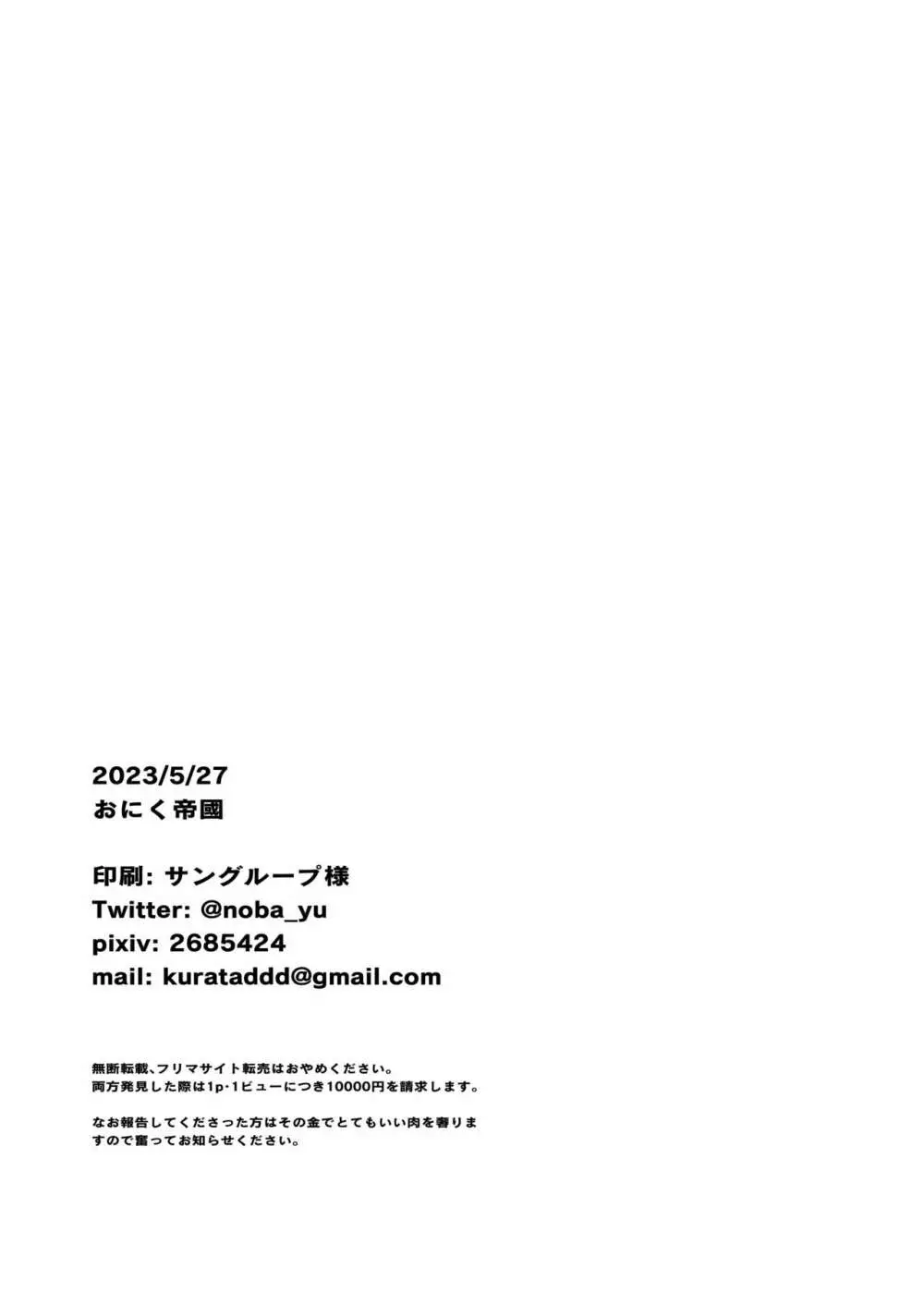 2023/5/27
おにく帝國

印刷: サングループ様
Twitter: @noba_yu
pixiv: 2685424
mail: kurataddd@gmail.com

無断転載、フリマサイト転売はおやめください。
両方発見した際は1p･1ビューにつき10000円を請求します。

なお報告してくださった方はその金でとてもいい肉を奢りますので奮ってお知らせください。